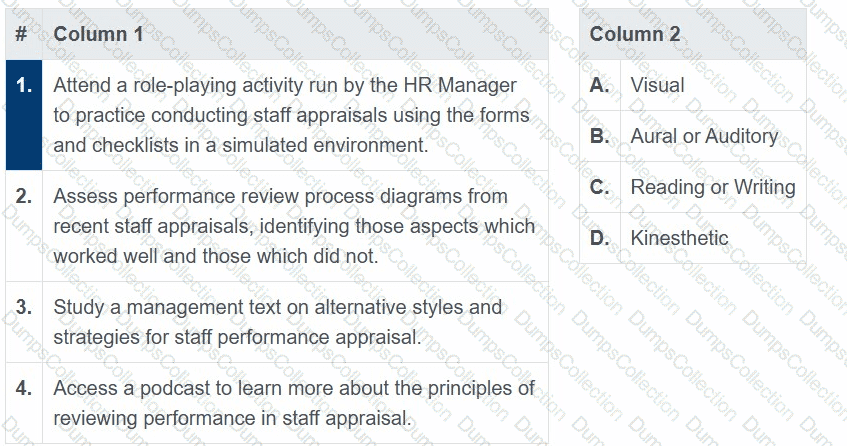 | # | Column 1 |
|---|---|
| 1. | Attend a role-playing activity run by the HR Manager to practice conducting staff appraisals using the forms and checklists in a simulated environment. |
| 2. | Assess performance review process diagrams from recent staff appraisals, identifying those aspects which worked well and those which did not. |
| 3. | Study a management text on alternative styles and strategies for staff performance appraisal. |
| 4. | Access a podcast to learn more about the principles of reviewing performance in staff appraisal. |

| Column 2 | |
|---|---|
| A. | Visual |
| B. | Aural or Auditory |
| C. | Reading or Writing |
| D. | Kinesthetic |

DumpsCollection